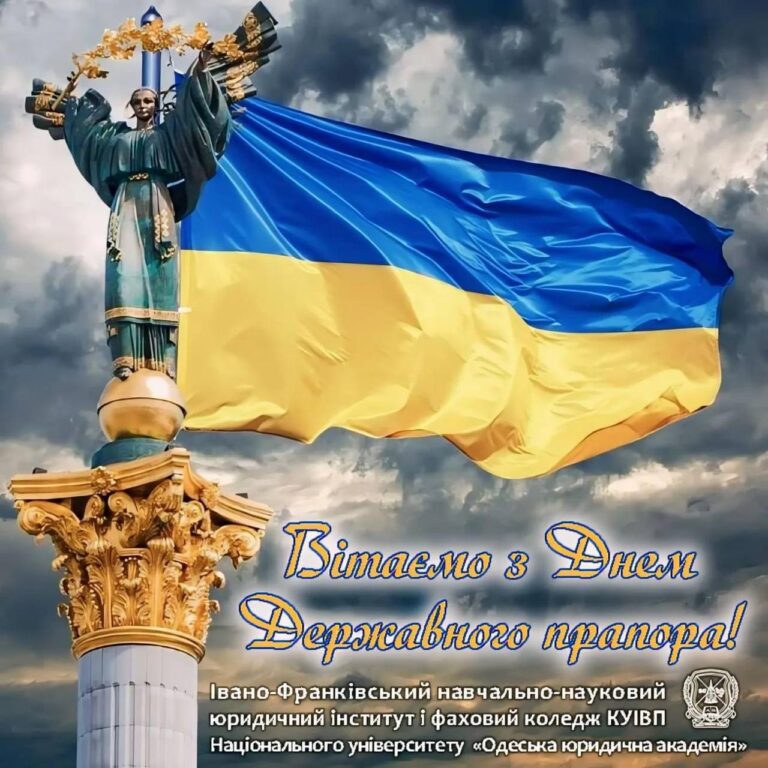 Вітаємо з Днем Державного прапора!

Івано-Франківський навчально-науковий юридичний інститут і фаховий коледж КУІВП Національного університету «Одеська юридична академія»